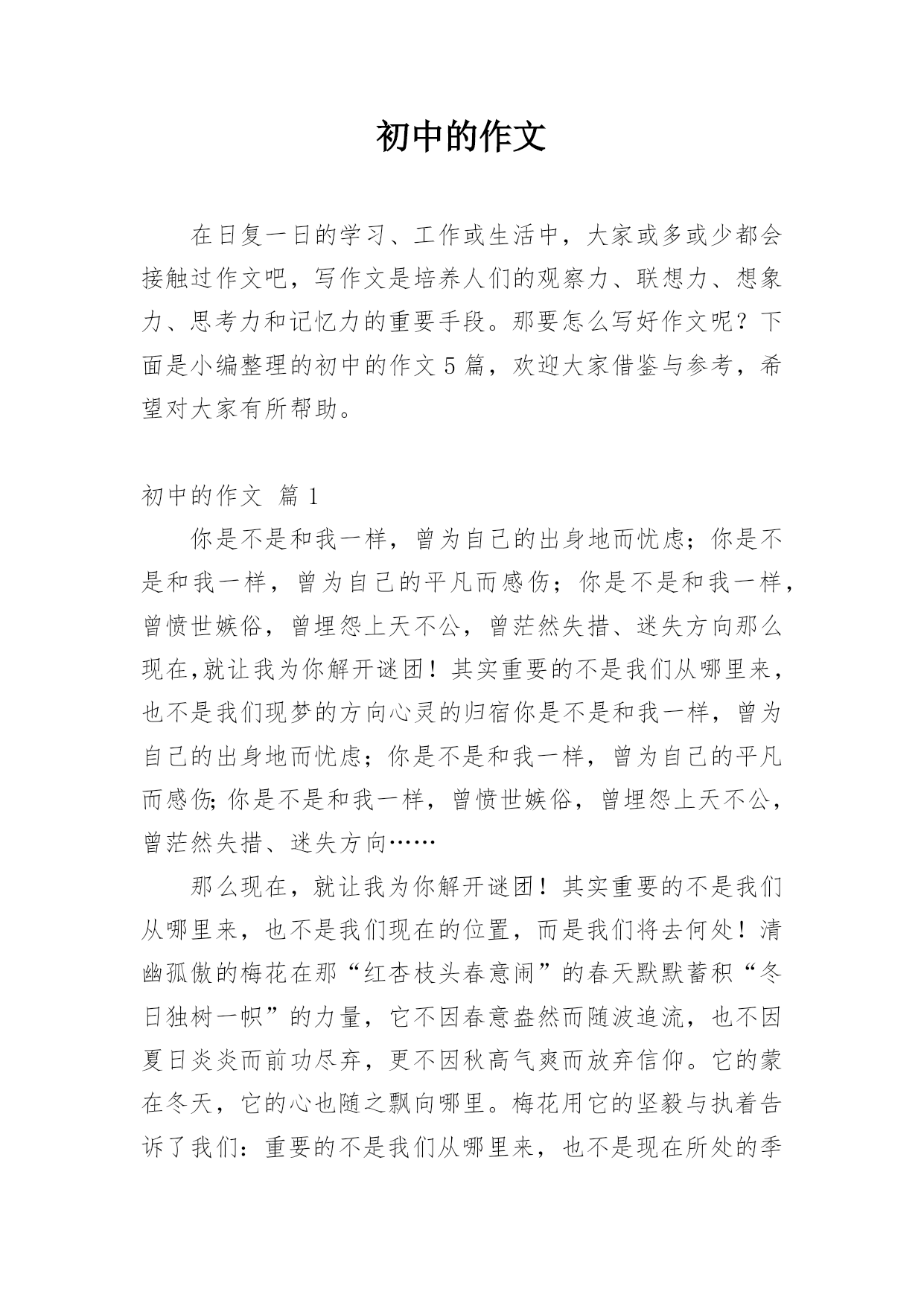 初中的作文

在日复一日的学习、工作或生活中，大家或多或少都会接触过作文吧，写作文是培养人们的观察力、联想力、想象力、思考力和记忆力的重要手段。那要怎么写好作文呢？下面是小编整理的初中的作文5篇，欢迎大家借鉴与参考，希望对大家有所帮助。

初中的作文 篇1

你是不是和我一样，曾为自己的出身地而忧虑；你是不是和我一样，曾为自己的平凡而感伤；你是不是和我一样，曾愤世嫉俗，曾埋怨上天不公，曾茫然失措、迷失方向那么现在,就让我为你解开谜团！其实重要的不是我们从哪里来，也不是我们现梦的方向心灵的归宿你是不是和我一样，曾为自己的出身地而忧虑；你是不是和我一样，曾为自己的平凡而感伤;你是不是和我一样，曾愤世嫉俗，曾埋怨上天不公，曾茫然失措、迷失方向……

那么现在，就让我为你解开谜团！其实重要的不是我们从哪里来，也不是我们现在的位置，而是我们将去何处！清幽孤傲的梅花在那“红杏枝头春意闹”的春天默默蓄积“冬日独树一帜”的力量，它不因春意盎然而随波追流，也不因夏日炎炎而前功尽弃，更不因秋高气爽而放弃信仰。它的蒙在冬天，它的心也随之飘向哪里。梅花用它的坚毅与执着告诉了我们：重要的不是我们从哪里来，也不是现在所处的季